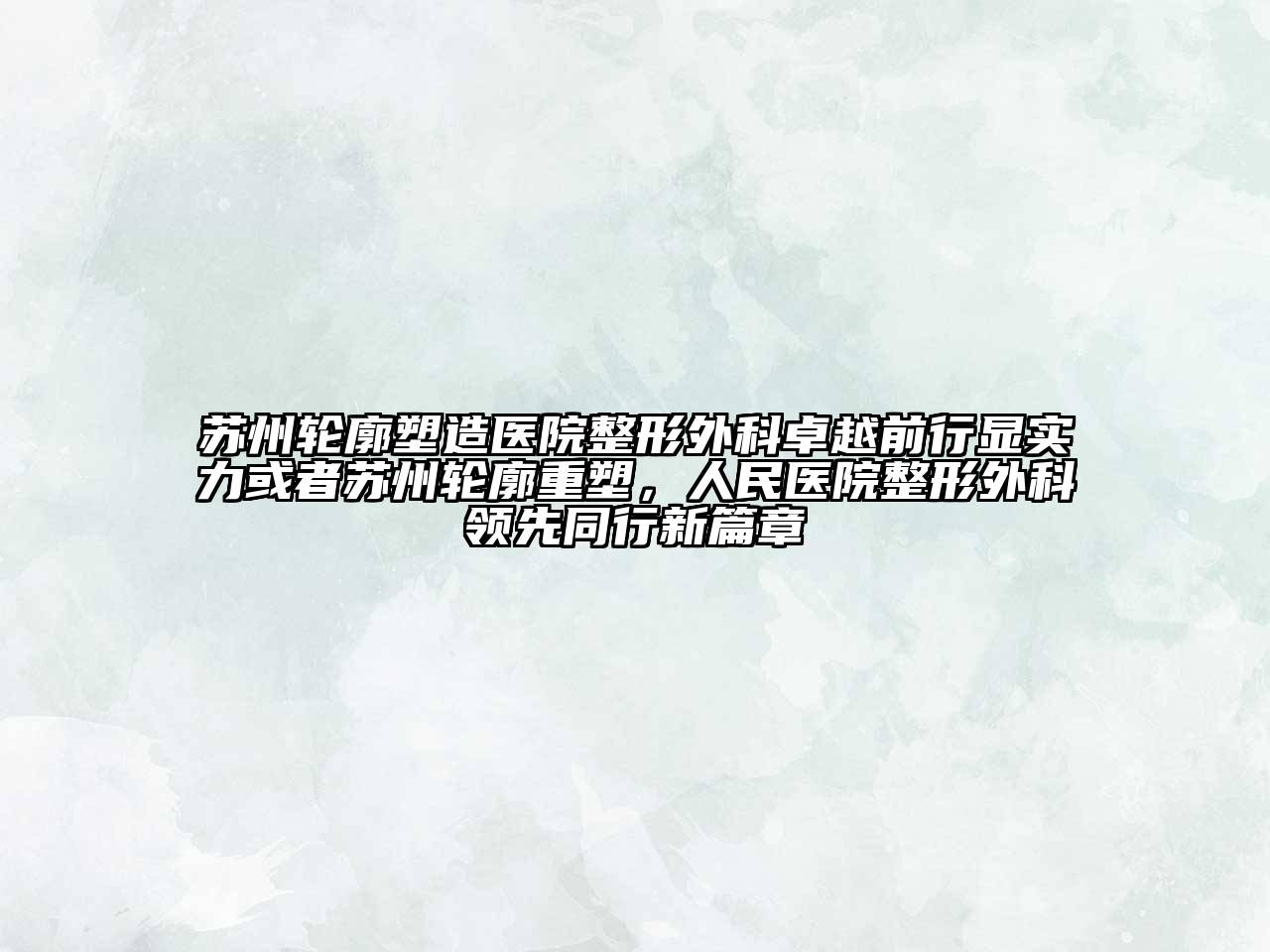 苏州轮廓塑造医院整形外科卓越前行显实力或者苏州轮廓重塑，人民医院整形外科领先同行新篇章